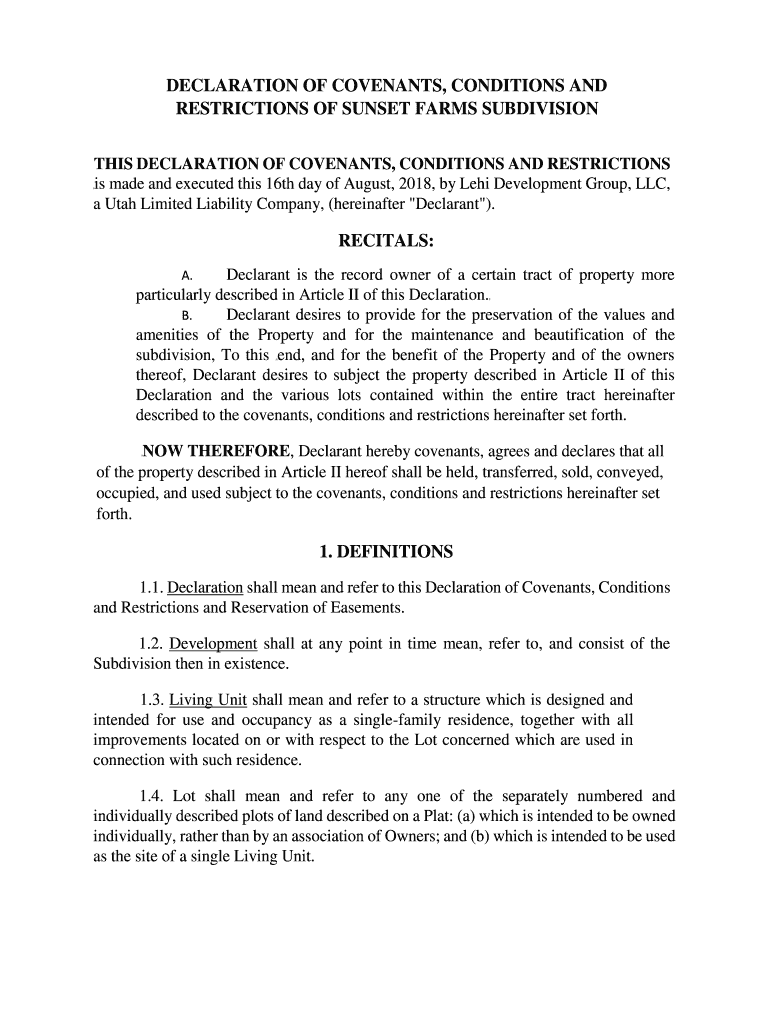 DECLARATION OF COVENANTS, CONDITIONS AND RESTRICTIONS OF SUNSET FARMS SUBDIVISION

THIS DECLARATION OF COVENANTS, CONDITIONS AND RESTRICTIONS is made and executed this 16th day of August, 2018, by Lehi Development Group, LLC, a Utah Limited Liability Company, (hereinafter "Declarant").

RECITALS:

A. Declarant is the record owner of a certain tract of property more particularly described in Article II of this Declaration.

B. Declarant desires to provide for the preservation of the values and amenities of the Property and for the maintenance and beautification of the subdivision, To this end, and for the benefit of the Property and of the owners thereof, Declarant desires to subject the property described in Article II of this Declaration and the various lots contained within the entire tract hereinafter described to the covenants, conditions and restrictions hereinafter set forth.

NOW THEREFORE, Declarant hereby covenants, agrees and declares that all of the property described in Article II hereof shall be held, transferred, sold, conveyed, occupied, and used subject to the covenants, conditions and restrictions hereinafter set forth.

1. DEFINITIONS

1.1. Declaration shall mean and refer to this Declaration of Covenants, Conditions and Restrictions and Reservation of Easements.

1.2. Development shall at any point in time mean, refer to, and consist of the Subdivision then in existence.

1.3. Living Unit shall mean and refer to a structure which is designed and intended for use and occupancy as a single-family residence, together with all improvements located on or with respect to the Lot concerned which are used in connection with such residence.

1.4. Lot shall mean and refer to any one of the separately numbered and individually described plots of land described on a Plat: (a) which is intended to be owned individually, rather than by an association of Owners; and (b) which is intended to be used as the site of a single Living Unit.